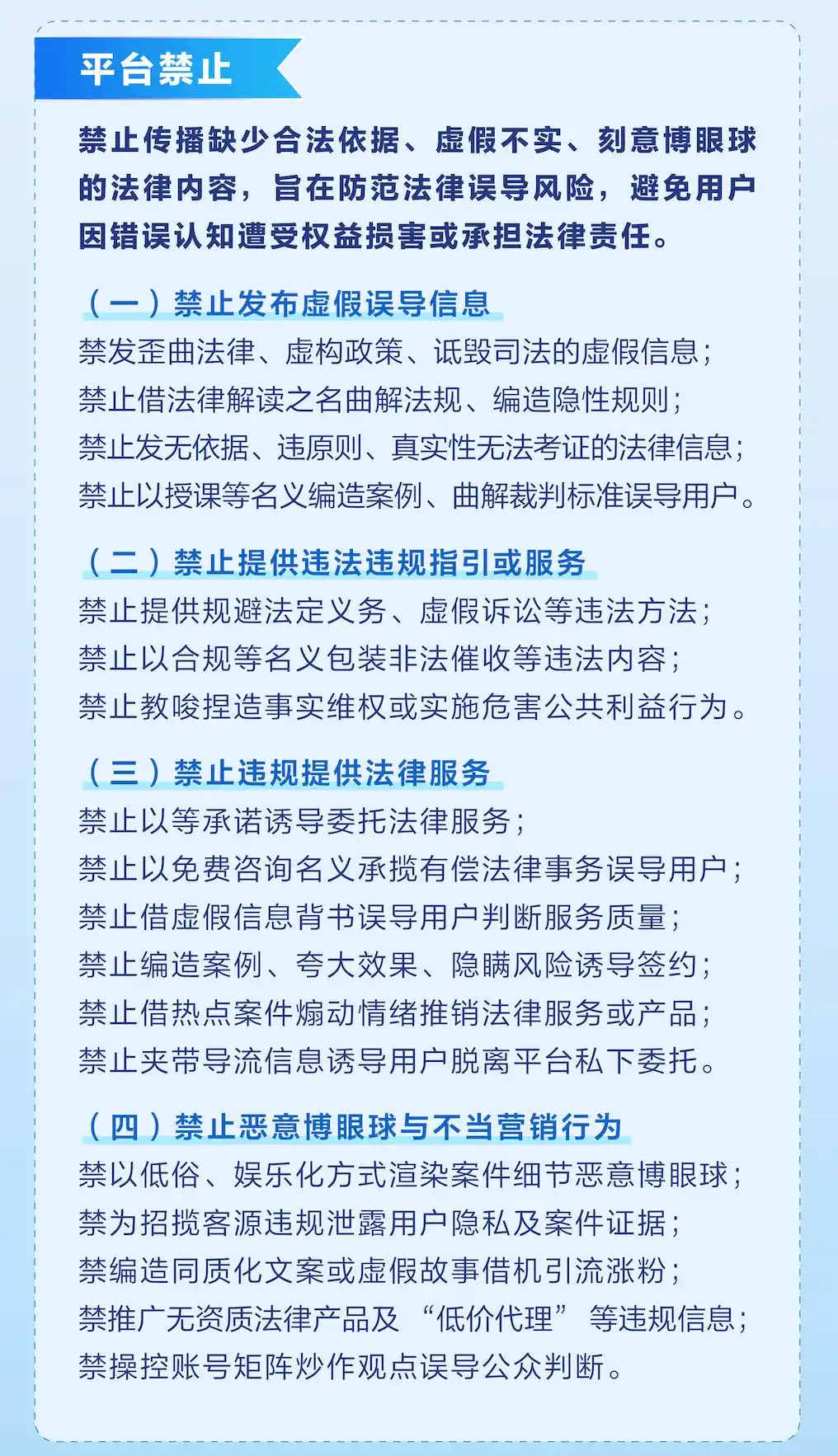 平台禁止

禁止传播缺少合法依据、虚假不实、刻意博眼球的法律内容，旨在防范法律误导风险，避免用户因错误认知遭受权益损害或承担法律责任。

（一）禁止发布虚假误导信息
禁发歪曲法律、虚构政策、诋毁司法的虚假信息；
禁止借法律解读之名曲解法规、编造隐性规则；
禁止发无依据、违原则、真实性无法考证的法律信息；
禁止以授课等名义编造案例、曲解裁判标准误导用户。

（二）禁止提供违法违规指引或服务
禁止提供规避法定义务、虚假诉讼等违法方法；
禁止以合规等名义包装非法催收等违法内容；
禁止教唆捏造事实维权或实施危害公共利益行为。

（三）禁止违规提供法律服务
禁止以等承诺诱导委托法律服务；
禁止以免费咨询名义承揽有偿法律事务误导用户；
禁止借虚假信息背书误导用户判断服务质量；
禁止编造案例、夸大效果、隐瞒风险诱导签约；
禁止借热点案件煽动情绪推销法律服务或产品；
禁止夹带导流信息诱导用户脱离平台私下委托。

（四）禁止恶意博眼球与不当营销行为
禁以低俗、娱乐化方式渲染案件细节恶意博眼球；
禁为招揽客源违规泄露用户隐私及案件证据；
禁编造同质化文案或虚假故事借机引流涨粉；
禁推广无资质法律产品及“低价代理”等违规信息；
禁操控账号矩阵炒作观点误导公众判断。